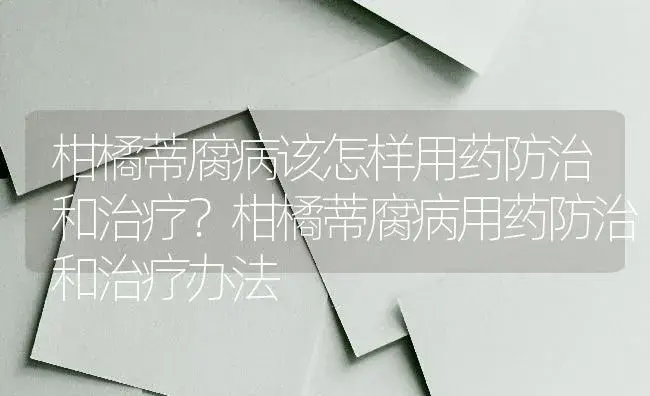 柑橘蒂腐病该怎样用药防治和治疗？柑橘蒂腐病用药防治和治疗办法